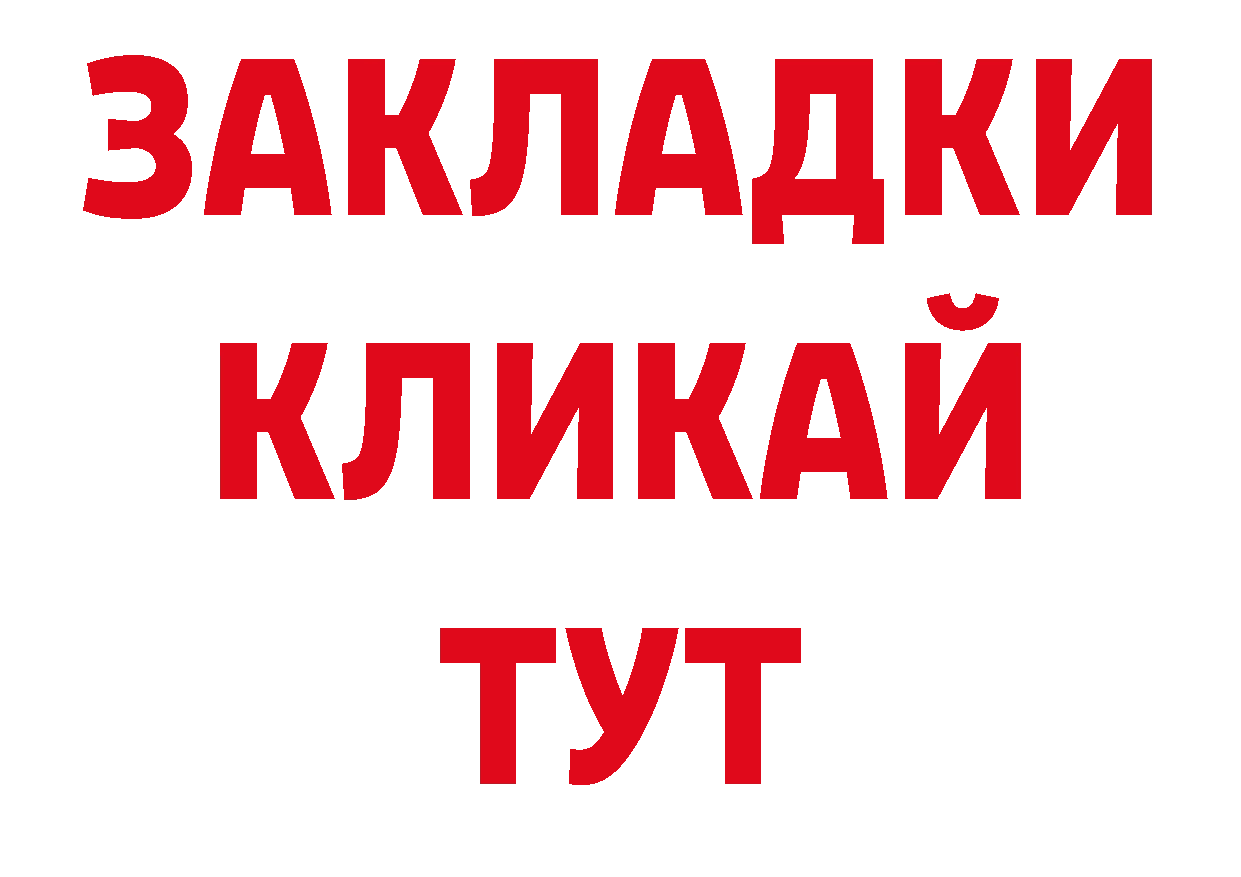 ЗАКЛАДКИ
КЛИКАЙ
ТУТ